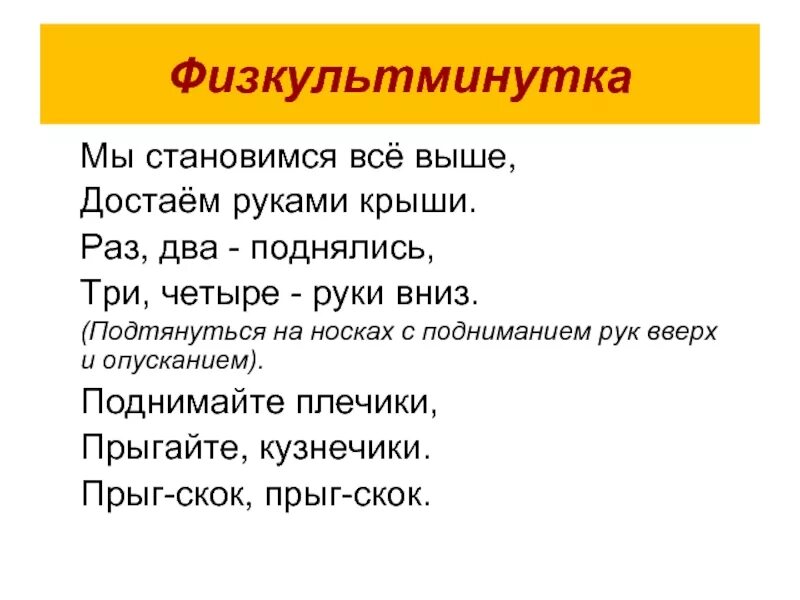 Физкультминутка

Мы становимся всё выше,
Достаём руками крыши.
Раз, два - поднялись,
Три, четыре - руки вниз.
(Подтянуться на носках с подниманием рук вверх и опусканием).
Поднимайте плечики,
Прыгайте, кузнечики.
Прыг-скок, прыг-скок.